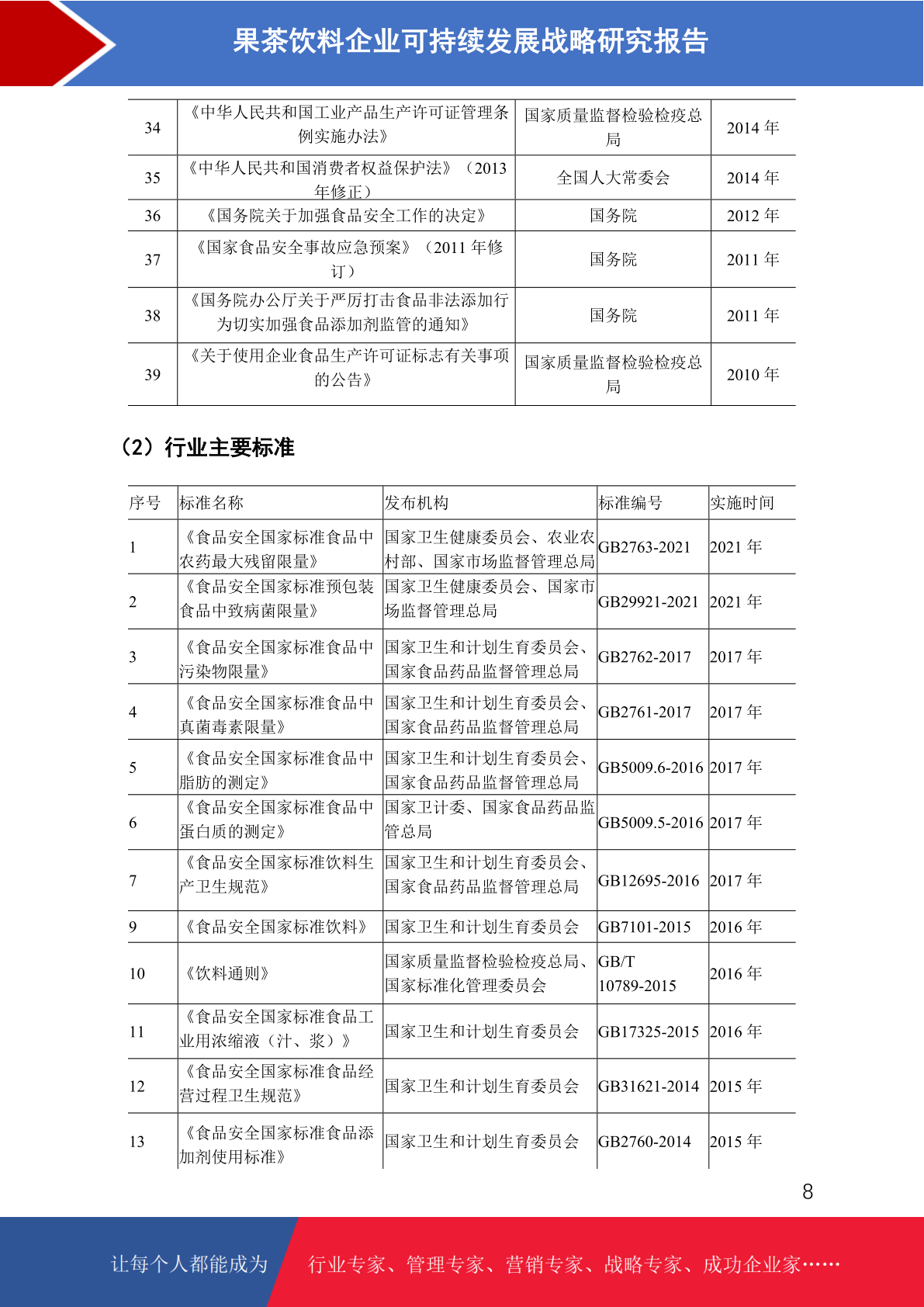 果茶饮料企业可持续发展战略研究报告

| 34 | 《中华人民共和国工业产品生产许可证管理条例实施办法》 | 国家质量监督检验检疫总局 | 2014 年 |
|---|---|---|---|
| 35 | 《中华人民共和国消费者权益保护法》（2013 年修正） | 全国人大常委会 | 2014 年 |
| 36 | 《国务院关于加强食品安全工作的决定》 | 国务院 | 2012 年 |
| 37 | 《国家食品安全事故应急预案》（2011 年修订） | 国务院 | 2011 年 |
| 38 | 《国务院办公厅关于严厉打击食品非法添加行为切实加强食品添加剂监管的通知》 | 国务院 | 2011 年 |
| 39 | 《关于使用企业食品生产许可证标志有关事项的公告》 | 国家质量监督检验检疫总局 | 2010 年 |

（2）行业主要标准

| 序号 | 标准名称 | 发布机构 | 标准编号 | 实施时间 |
|---|---|---|---|---|
| 1 | 《食品安全国家标准食品中农药最大残留限量》 | 国家卫生健康委员会、农业农村部、国家市场监督管理总局 | GB2763-2021 | 2021 年 |
| 2 | 《食品安全国家标准预包装食品中致病菌限量》 | 国家卫生健康委员会、国家市场监督管理总局 | GB29921-2021 | 2021 年 |
| 3 | 《食品安全国家标准食品中污染物限量》 | 国家卫生和计划生育委员会、国家食品药品监督管理总局 | GB2762-2017 | 2017 年 |
| 4 | 《食品安全国家标准食品中真菌毒素限量》 | 国家卫生和计划生育委员会、国家食品药品监督管理总局 | GB2761-2017 | 2017 年 |
| 5 | 《食品安全国家标准食品中脂肪的测定》 | 国家卫生和计划生育委员会、国家食品药品监督管理总局 | GB5009.6-2016 | 2017 年 |
| 6 | 《食品安全国家标准食品中蛋白质的测定》 | 国家卫计委、国家食品药品监管总局 | GB5009.5-2016 | 2017 年 |
| 7 | 《食品安全国家标准饮料生产卫生规范》 | 国家卫生和计划生育委员会、国家食品药品监督管理总局 | GB12695-2016 | 2017 年 |
| 9 | 《食品安全国家标准饮料》 | 国家卫生和计划生育委员会 | GB7101-2015 | 2016 年 |
| 10 | 《饮料通则》 | 国家质量监督检验检疫总局、国家标准化管理委员会 | GB/T 10789-2015 | 2016 年 |
| 11 | 《食品安全国家标准食品工业用浓缩液（汁、浆）》 | 国家卫生和计划生育委员会 | GB17325-2015 | 2016 年 |
| 12 | 《食品安全国家标准食品经营过程卫生规范》 | 国家卫生和计划生育委员会 | GB31621-2014 | 2015 年 |
| 13 | 《食品安全国家标准食品添加剂使用标准》 | 国家卫生和计划生育委员会 | GB2760-2014 | 2015 年 |

8

让每个人都能成为 行业专家、管理专家、营销专家、战略专家、成功企业家……